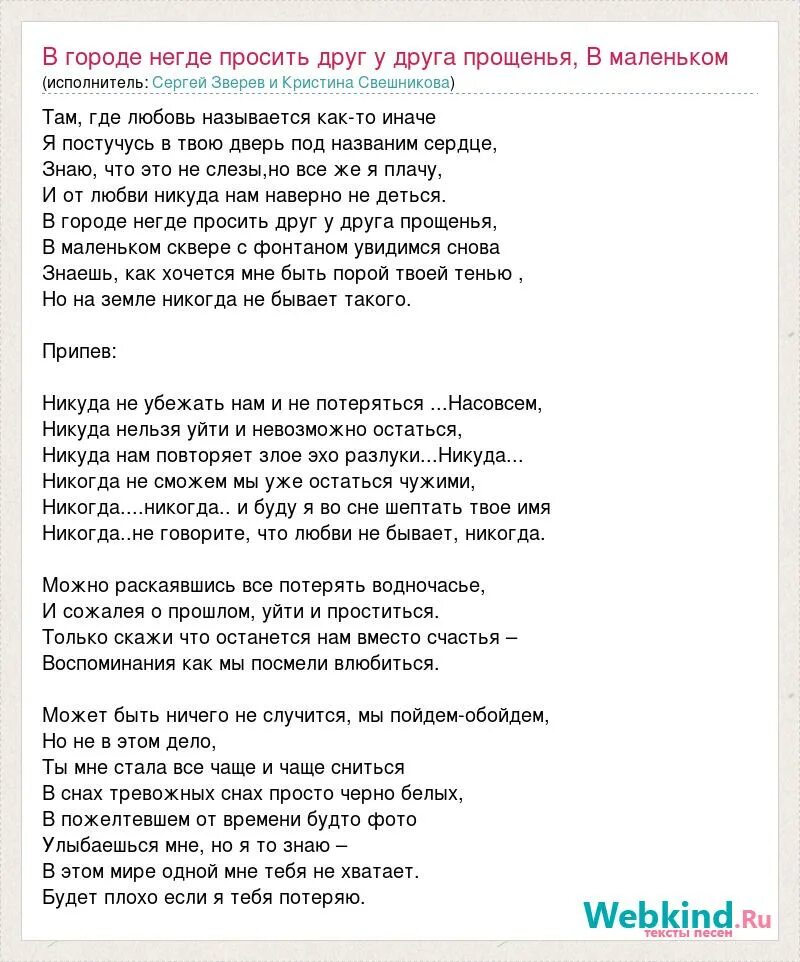 В городе негде просить друг у друга прощенья, В маленьком
(исполнитель: Сергей Зверев и Кристина Свешникова)

Там, где любовь называется как-то иначе
Я постучусь в твою дверь под названим сердце,
Знаю, что это не слезы,но все же я плачу,
И от любви никуда нам наверно не деться.
В городе негде просить друг у друга прощенья,
В маленьком сквере с фонтаном увидимся снова
Знаешь, как хочется мне быть порой твоей тенью ,
Но на земле никогда не бывает такого.

Припев:

Никуда не убежать нам и не потеряться ...Насовсем,
Никуда нельзя уйти и невозможно остаться,
Никуда нам повторяет злое эхо разлуки...Никуда...
Никогда не сможем мы уже остаться чужими,
Никогда....никогда.. и буду я во сне шептать твое имя
Никогда..не говорите, что любви не бывает, никогда.

Можно раскаявшись все потерять водночасье,
И сожалея о прошлом, уйти и проститься.
Только скажи что останется нам вместо счастья –
Воспоминания как мы посмели влюбиться.

Может быть ничего не случится, мы пойдем-обойдем,
Но не в этом дело,
Ты мне стала все чаще и чаще сниться
В снах тревожных снах просто черно белых,
В пожелтевшем от времени будто фото
Улыбаешься мне, но я то знаю –
В этом мире одной мне тебя не хватает.
Будет плохо если я тебя потеряю.

Webkind.Ru
тексты песен